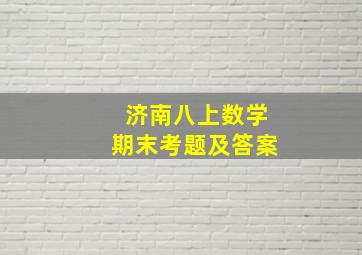 济南八上数学
期末考题及答案